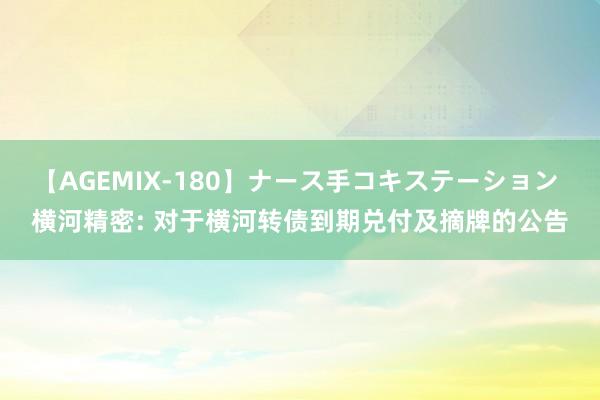 【AGEMIX-180】ナース手コキステーション
横河精密: 对于横河转债到期兑付及摘牌的公告